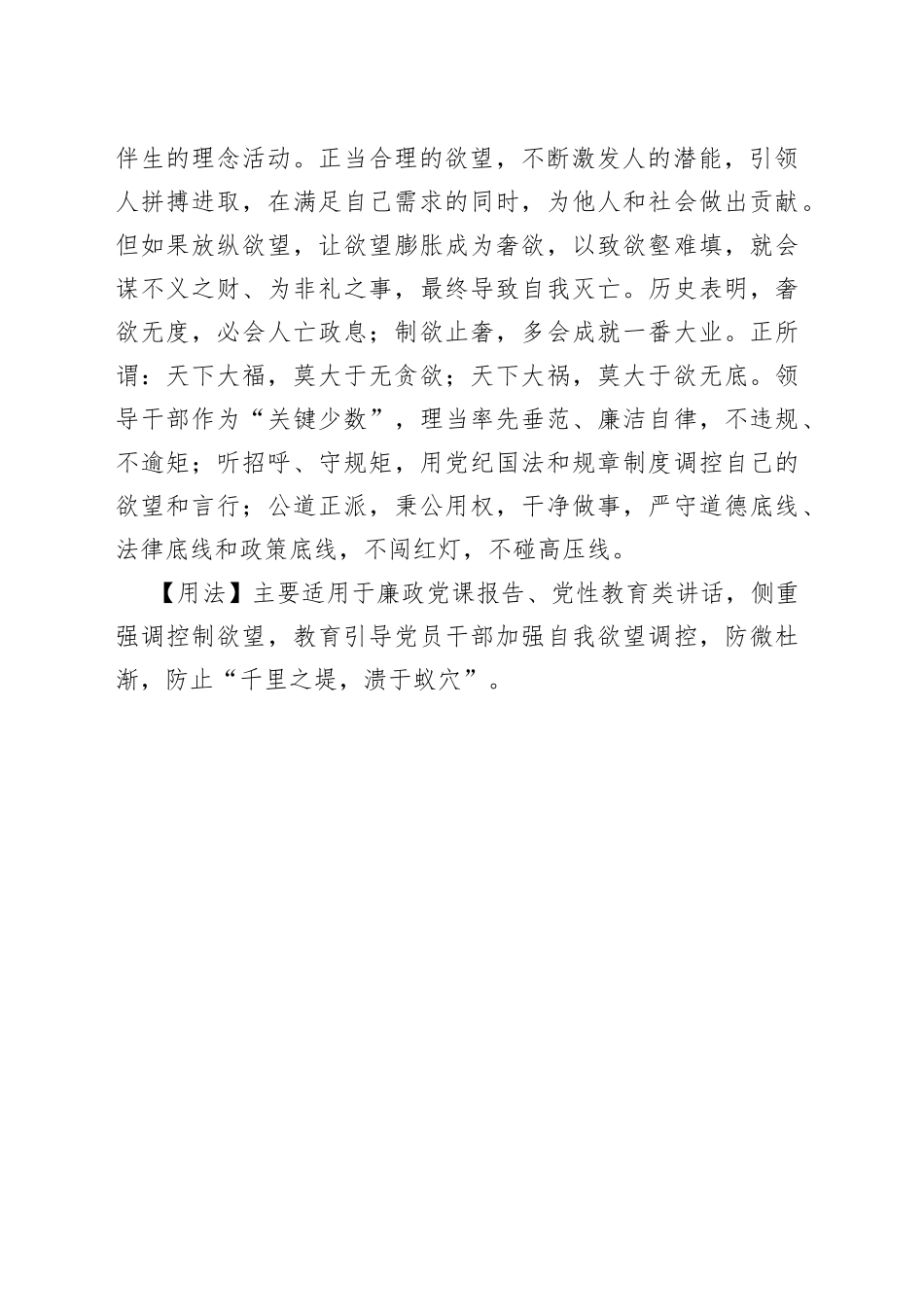 伴生的理念活动。正当合理的欲望，不断激发人的潜能，引领人拼搏进取，在满足自己需求的同时，为他人和社会做出贡献。但如果放纵欲望，让欲望膨胀成为奢欲，以致欲壑难填，就会谋不义之财、为非礼之事，最终导致自我灭亡。历史表明，奢欲无度，必会人亡政息；制欲止奢，多会成就一番大业。正所谓：天下大福，莫大于无贪欲；天下大祸，莫大于欲无底。领导干部作为“关键少数”，理当率先垂范、廉洁自律，不违规、不逾矩；听招呼、守规矩，用党纪国法和规章制度调控自己的欲望和言行；公道正派，秉公用权，干净做事，严守道德底线、法律底线和政策底线，不闯红灯，不碰高压线。

【用法】主要适用于廉政党课报告、党性教育类讲话，侧重强调控制欲望，教育引导党员干部加强自我欲望调控，防微杜渐，防止“千里之堤，溃于蚁穴”。